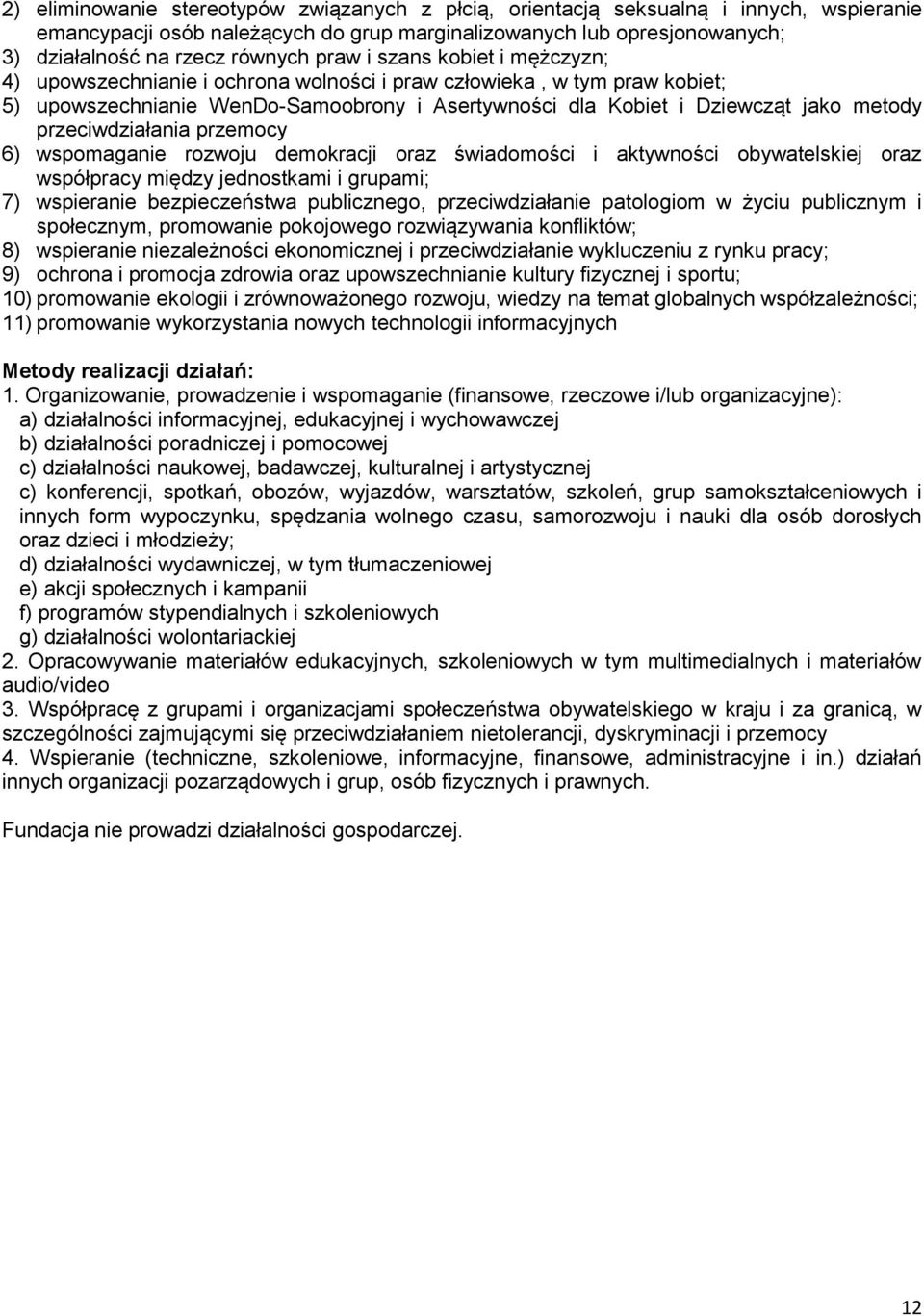 2) eliminowanie stereotypów związanych z płcią, orientacją seksualną i innych, wspieranie emancypacji osób należących do grup marginalizowanych lub opresjonowanych;
3) działalność na rzecz równych praw i szans kobiet i mężczyzn;
4) upowszechnianie i ochrona wolności i praw człowieka , w tym praw kobiet;
5) upowszechnianie WenDo-Samoobrony i Asertywności dla Kobiet i Dziewcząt jako metody przeciwdziałania przemocy
6) wspomaganie rozwoju demokracji oraz świadomości i aktywności obywatelskiej oraz współpracy między jednostkami i grupami;
7) wspieranie bezpieczeństwa publicznego, przeciwdziałanie patologiom w życiu publicznym i społecznym, promowanie pokojowego rozwiązywania konfliktów;
8) wspieranie niezależności ekonomicznej i przeciwdziałanie wykluczeniu z rynku pracy;
9) ochrona i promocja zdrowia oraz upowszechnianie kultury fizycznej i sportu;
10) promowanie ekologii i zrównoważonego rozwoju, wiedzy na temat globalnych współzależności;
11) promowanie wykorzystania nowych technologii informacyjnych

Metody realizacji działań:
1. Organizowanie, prowadzenie i wspomaganie (finansowe, rzeczowe i/lub organizacyjne):
a) działalności informacyjnej, edukacyjnej i wychowawczej
b) działalności poradniczej i pomocowej
c) działalności naukowej, badawczej, kulturalnej i artystycznej
c) konferencji, spotkań, obozów, wyjazdów, warsztatów, szkoleń, grup samokształceniowych i innych form wypoczynku, spędzania wolnego czasu, samorozwoju i nauki dla osób dorosłych oraz dzieci i młodzieży;
d) działalności wydawniczej, w tym tłumaczeniowej
e) akcji społecznych i kampanii
f) programów stypendialnych i szkoleniowych
g) działalności wolontariackiej
2. Opracowywanie materiałów edukacyjnych, szkoleniowych w tym multimedialnych i materiałów audio/video
3. Współpracę z grupami i organizacjami społeczeństwa obywatelskiego w kraju i za granicą, w szczególności zajmującymi się przeciwdziałaniem nietolerancji, dyskryminacji i przemocy
4. Wspieranie (techniczne, szkoleniowe, informacyjne, finansowe, administracyjne i in.) działań innych organizacji pozarządowych i grup, osób fizycznych i prawnych.

Fundacja nie prowadzi działalności gospodarczej.

12